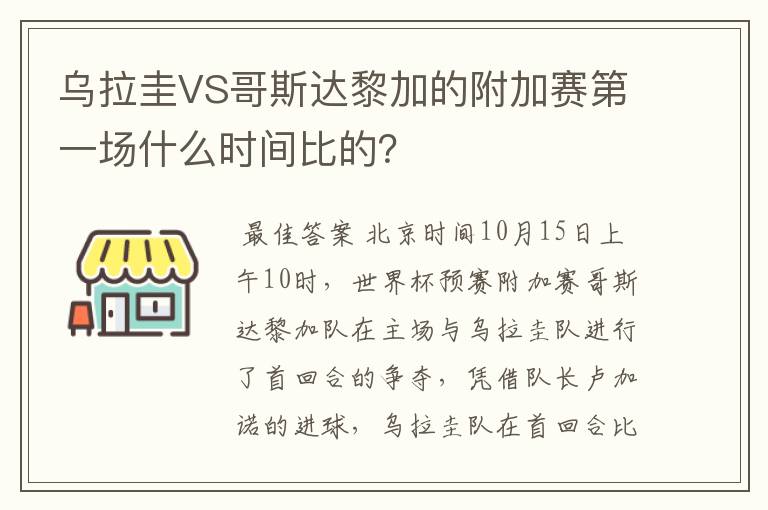 乌拉圭VS哥斯达黎加的附加赛第一场什么时间比的?

最佳答案 北京时间10月15日上午10时，世界杯预赛附加赛哥斯达黎加队在主场与乌拉圭队进行了首回合的争夺，凭借队长卢加诺的进球，乌拉圭队在首回合比